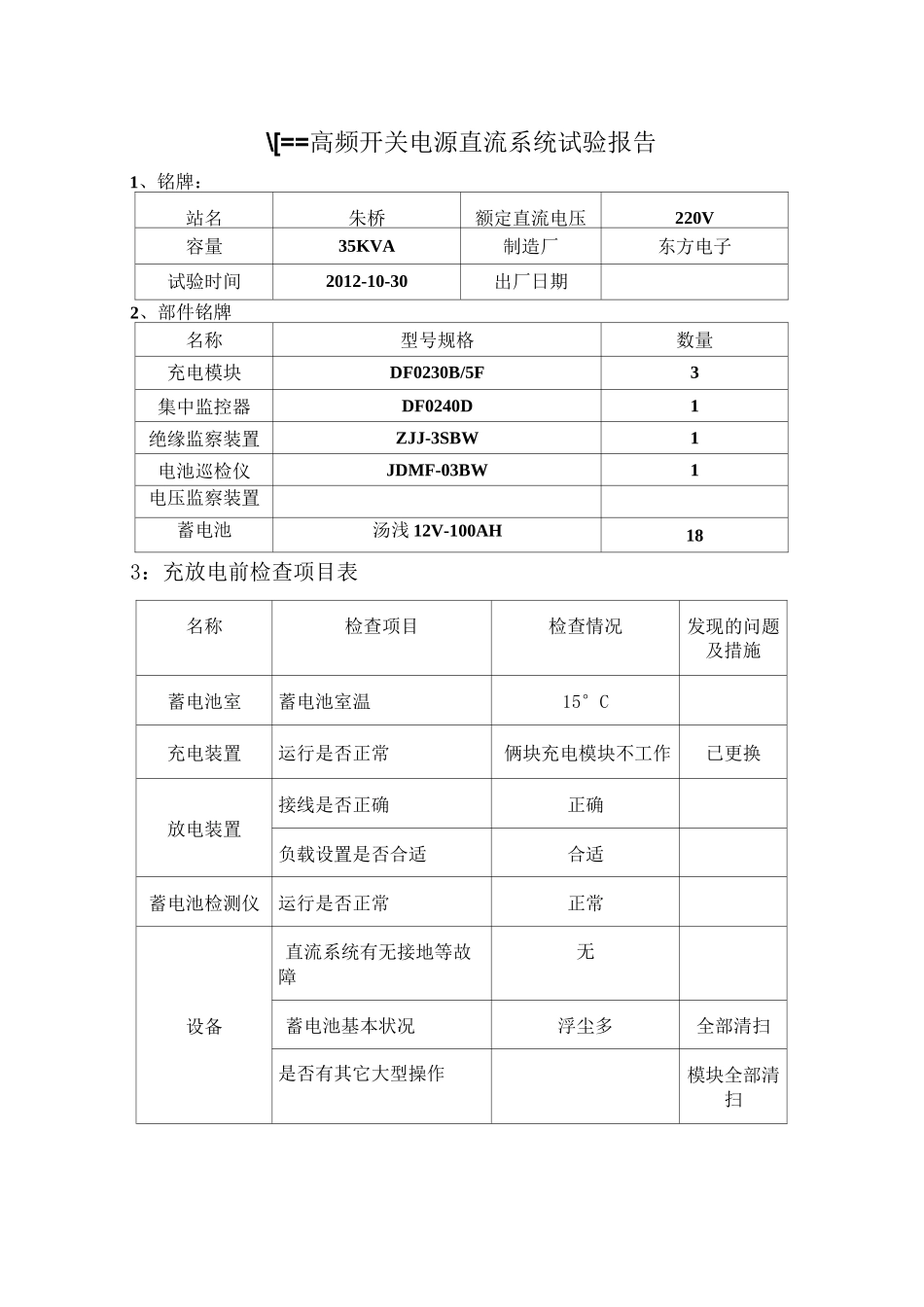 \[==高频开关电源直流系统试验报告

1、铭牌：

| 站名 | 朱桥 | 额定直流电压 | 220V |
|---|---|---|---|
| 容量 | 35KVA | 制造厂 | 东方电子 |
| 试验时间 | 2012-10-30 | 出厂日期 | |

2、部件铭牌

| 名称 | 型号规格 | 数量 |
|---|---|---|
| 充电模块 | DF0230B/5F | 3 |
| 集中监控器 | DF0240D | 1 |
| 绝缘监察装置 | ZJJ-3SBW | 1 |
| 电池巡检仪 | JDMF-03BW | 1 |
| 电压监察装置 | | |
| 蓄电池 | 汤浅12V-100AH | 18 |

3：充放电前检查项目表

| 名称 | 检查项目 | 检查情况 | 发现的问题及措施 |
|---|---|---|---|
| 蓄电池室 | 蓄电池室温 | 15°C | |
| 充电装置 | 运行是否正常 | 俩块充电模块不工作 | 已更换 |
| 放电装置 | 接线是否正确 | 正确 | |
| | 负载设置是否合适 | 合适 | |
| 蓄电池检测仪 | 运行是否正常 | 正常 | |
| 设备 | 直流系统有无接地等故障 | 无 | |
| | 蓄电池基本状况 | 浮尘多 | 全部清扫 |
| | 是否有其它大型操作 | | 模块全部清扫 |